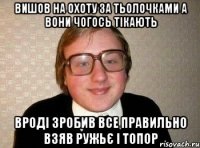 ВИШОВ НА ОХОТУ ЗА ТЬОЛОЧКАМИ А ВОНИ ЧОГОСЬ ТІКАЮТЬ

ВРОДІ ЗРОБИВ ВСЕ ПРАВИЛЬНО ВЗЯВ РУЖЬЄ І ТОПОР

risovach.ru